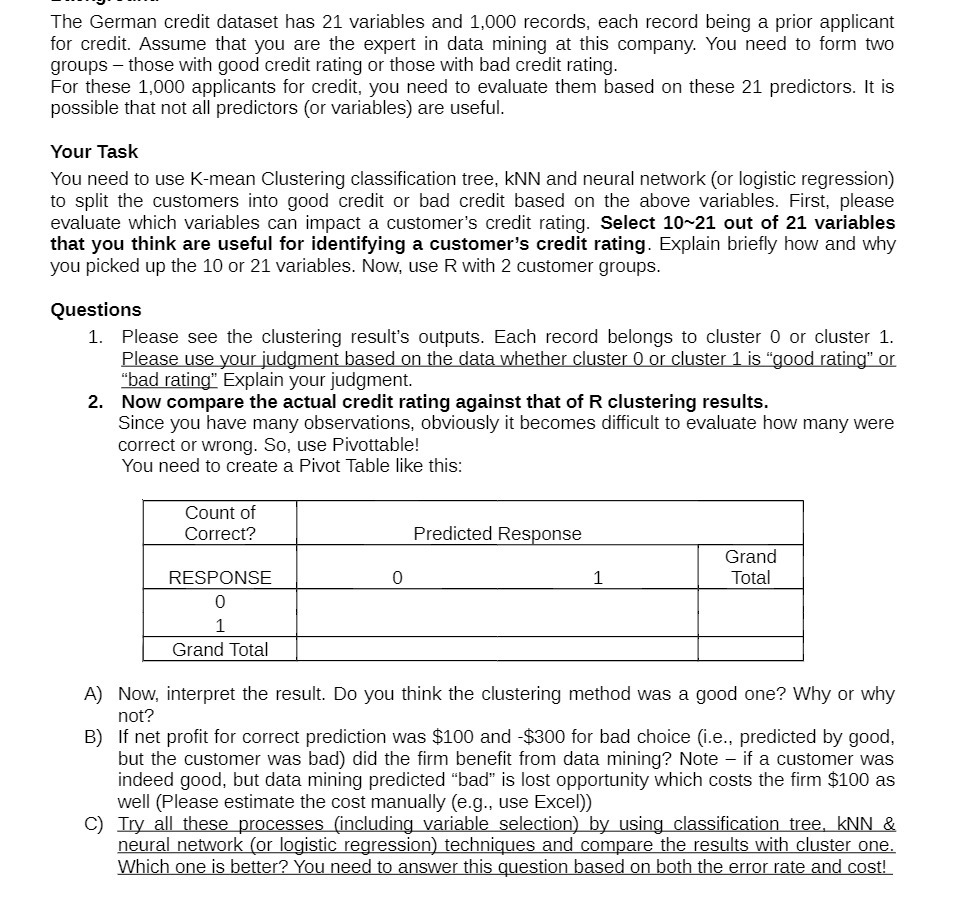 The German credit dataset has 21 variables and 1,000 records, each record being a prior applicant for credit. Assume that you are the expert in data mining at this company. You need to form two groups – those with good credit rating or those with bad credit rating.
For these 1,000 applicants for credit, you need to evaluate them based on these 21 predictors. It is possible that not all predictors (or variables) are useful.

Your Task
You need to use K-mean Clustering classification tree, kNN and neural network (or logistic regression) to split the customers into good credit or bad credit based on the above variables. First, please evaluate which variables can impact a customer's credit rating. Select 10~21 out of 21 variables that you think are useful for identifying a customer's credit rating. Explain briefly how and why you picked up the 10 or 21 variables. Now, use R with 2 customer groups.

Questions
1. Please see the clustering result's outputs. Each record belongs to cluster 0 or cluster 1. Please use your judgment based on the data whether cluster 0 or cluster 1 is "good rating" or "bad rating" Explain your judgment.
2. Now compare the actual credit rating against that of R clustering results.
Since you have many observations, obviously it becomes difficult to evaluate how many were correct or wrong. So, use Pivottable!
You need to create a Pivot Table like this:

| Count of Correct? | Predicted Response | | |
|---|---|---|---|
| RESPONSE | 0 | 1 | Grand Total |
| 0 | | | |
| 1 | | | |
| Grand Total | | | |

A) Now, interpret the result. Do you think the clustering method was a good one? Why or why not?
B) If net profit for correct prediction was \$100 and -\$300 for bad choice (i.e., predicted by good, but the customer was bad) did the firm benefit from data mining? Note – if a customer was indeed good, but data mining predicted "bad" is lost opportunity which costs the firm \$100 as well (Please estimate the cost manually (e.g., use Excel))
C) Try all these processes (including variable selection) by using classification tree, kNN & neural network (or logistic regression) techniques and compare the results with cluster one. Which one is better? You need to answer this question based on both the error rate and cost!